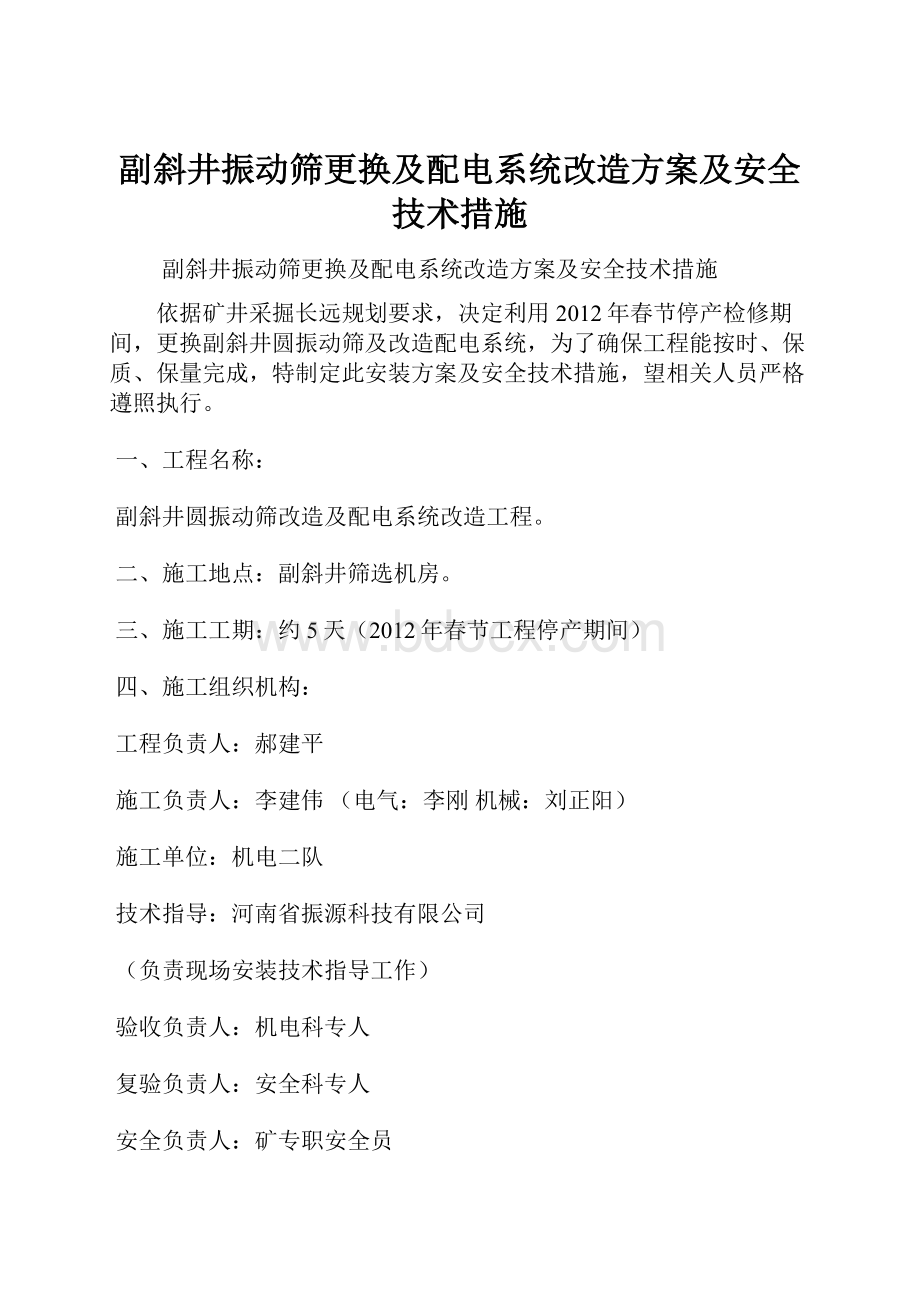 副斜井振动筛更换及配电系统改造方案及安全技术措施

副斜井振动筛更换及配电系统改造方案及安全技术措施

依据矿井采掘长远规划要求，决定利用 2012 年春节停产检修期间，更换副斜井圆振动筛及改造配电系统，为了确保工程能按时、保质、保量完成，特制定此安装方案及安全技术措施，望相关人员严格遵照执行。

一、工程名称：

副斜井圆振动筛改造及配电系统改造工程。

二、施工地点：副斜井筛选机房。

三、施工工期：约 5 天（2012 年春节工程停产期间）

www.bdocx.com

四、施工组织机构：

工程负责人：郝建平

施工负责人：李建伟 （电气：李刚 机械：刘正阳）

施工单位：机电二队

技术指导：河南省振源科技有限公司

（负责现场安装技术指导工作）

验收负责人：机电科专人

复验负责人：安全科专人

安全负责人：矿专职安全员